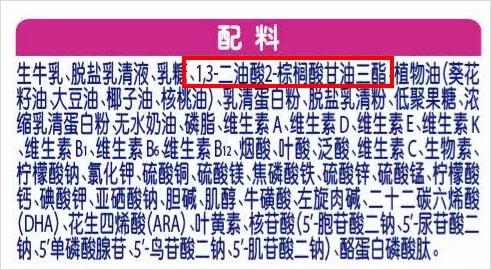 配料

生牛乳、脱盐乳清液、乳糖、1,3-二油酸2-棕榈酸甘油三酯、植物油(葵花籽油、大豆油、椰子油、核桃油)、乳清蛋白粉、脱盐乳清粉、低聚果糖、浓缩乳清蛋白粉、无水奶油、磷脂、维生素A、维生素D、维生素E、维生素K、维生素$B_1$、维生素$B_6$、维生素$B_{12}$、烟酸、叶酸、泛酸、维生素C、生物素、柠檬酸钠、氯化钾、硫酸铜、硫酸镁、焦磷酸铁、硫酸锌、硫酸锰、柠檬酸钙、碘酸钾、亚硒酸钠、胆碱、肌醇、牛磺酸、左旋肉碱、二十二碳六烯酸(DHA)、花生四烯酸(ARA)、叶黄素、核苷酸(5'-胞苷酸二钠、5'-尿苷酸二钠、5'单磷酸腺苷、5'-鸟苷酸二钠、5'-肌苷酸二钠)、酪蛋白磷酸肽。